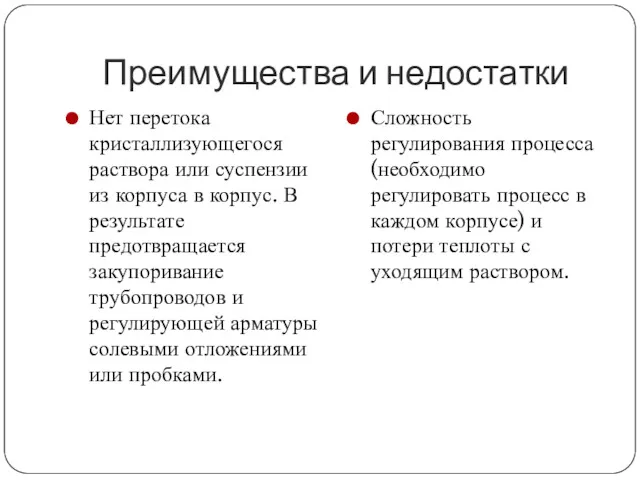 Преимущества и недостатки

Нет перетока кристаллизующегося раствора или суспензии из корпуса в корпус. В результате предотвращается закупоривание трубопроводов и регулирующей арматуры солевыми отложениями или пробками.

Сложность регулирования процесса (необходимо регулировать процесс в каждом корпусе) и потери теплоты с уходящим раствором.